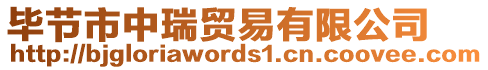 毕节市中瑞贸易有限公司
http://bjgloriawords1.cn.coovee.com